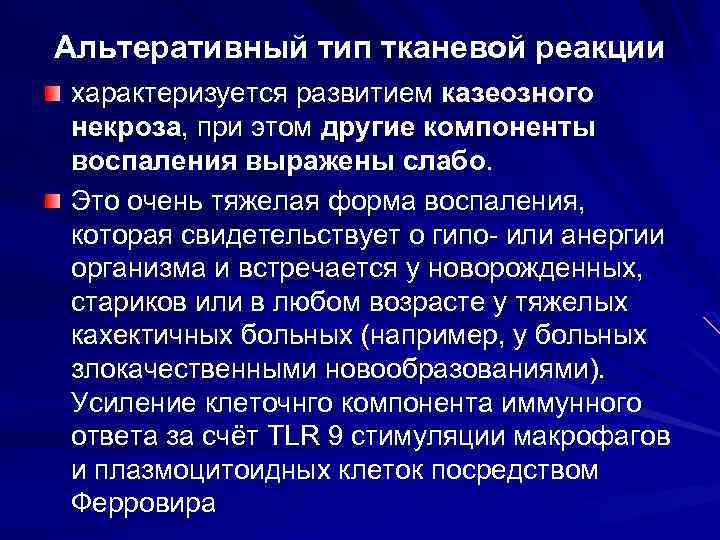 Альтеративный тип тканевой реакции

характеризуется развитием казеозного некроза, при этом другие компоненты воспаления выражены слабо.

Это очень тяжелая форма воспаления, которая свидетельствует о гипо- или анергии организма и встречается у новорожденных, стариков или в любом возрасте у тяжелых кахектичных больных (например, у больных злокачественными новообразованиями). Усиление клеточнго компонента иммунного ответа за счёт TLR 9 стимуляции макрофагов и плазмоцитоидных клеток посредством Ферровира